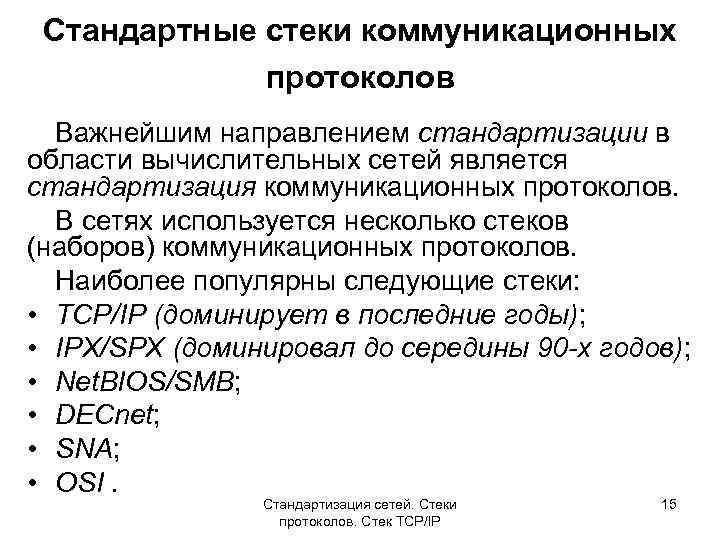 Стандартные стеки коммуникационных протоколов

Важнейшим направлением стандартизации в области вычислительных сетей является стандартизация коммуникационных протоколов.

В сетях используется несколько стеков (наборов) коммуникационных протоколов.

Наиболее популярны следующие стеки:

• TCP/IP (доминирует в последние годы);
• IPX/SPX (доминировал до середины 90-х годов);
• NetBIOS/SMB;
• DECnet;
• SNA;
• OSI .

Стандартизация сетей. Стеки протоколов. Стек TCP/IP

15